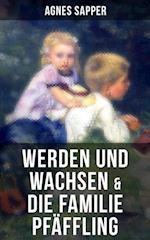 AGNES SAPPER

WERDEN UND WACHSEN & DIE FAMILIE PFÄFFLING